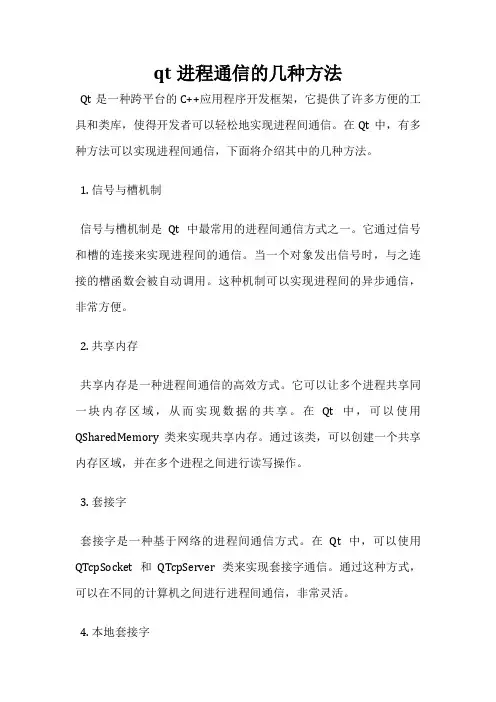 qt 进程通信的几种方法

Qt 是一种跨平台的 C++应用程序开发框架，它提供了许多方便的工具和类库，使得开发者可以轻松地实现进程间通信。在 Qt 中，有多种方法可以实现进程间通信，下面将介绍其中的几种方法。

1. 信号与槽机制

信号与槽机制是 Qt 中最常用的进程间通信方式之一。它通过信号和槽的连接来实现进程间的通信。当一个对象发出信号时，与之连接的槽函数会被自动调用。这种机制可以实现进程间的异步通信，非常方便。

2. 共享内存

共享内存是一种进程间通信的高效方式。它可以让多个进程共享同一块内存区域，从而实现数据的共享。在 Qt 中，可以使用 QSharedMemory 类来实现共享内存。通过该类，可以创建一个共享内存区域，并在多个进程之间进行读写操作。

3. 套接字

套接字是一种基于网络的进程间通信方式。在 Qt 中，可以使用 QTcpSocket 和 QTcpServer 类来实现套接字通信。通过这种方式，可以在不同的计算机之间进行进程间通信，非常灵活。

4. 本地套接字